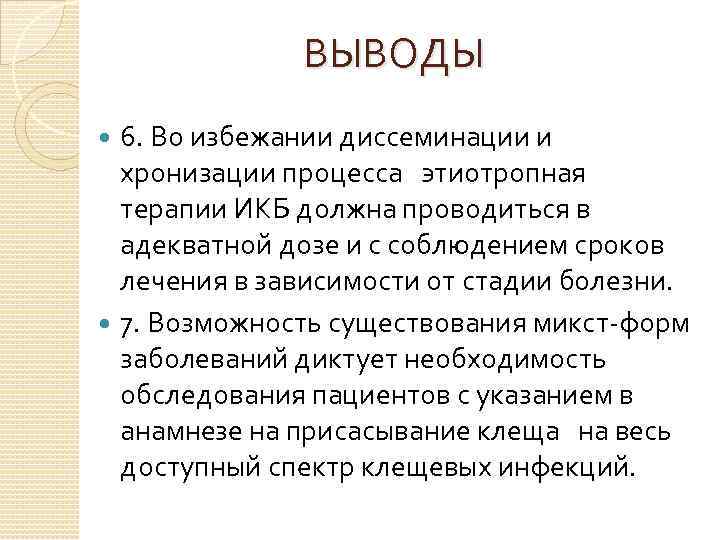 ВЫВОДЫ

6. Во избежании диссеминации и хронизации процесса этиотропная терапии ИКБ должна проводиться в адекватной дозе и с соблюдением сроков лечения в зависимости от стадии болезни.

7. Возможность существования микст-форм заболеваний диктует необходимость обследования пациентов с указанием в анамнезе на присасывание клеща на весь доступный спектр клещевых инфекций.